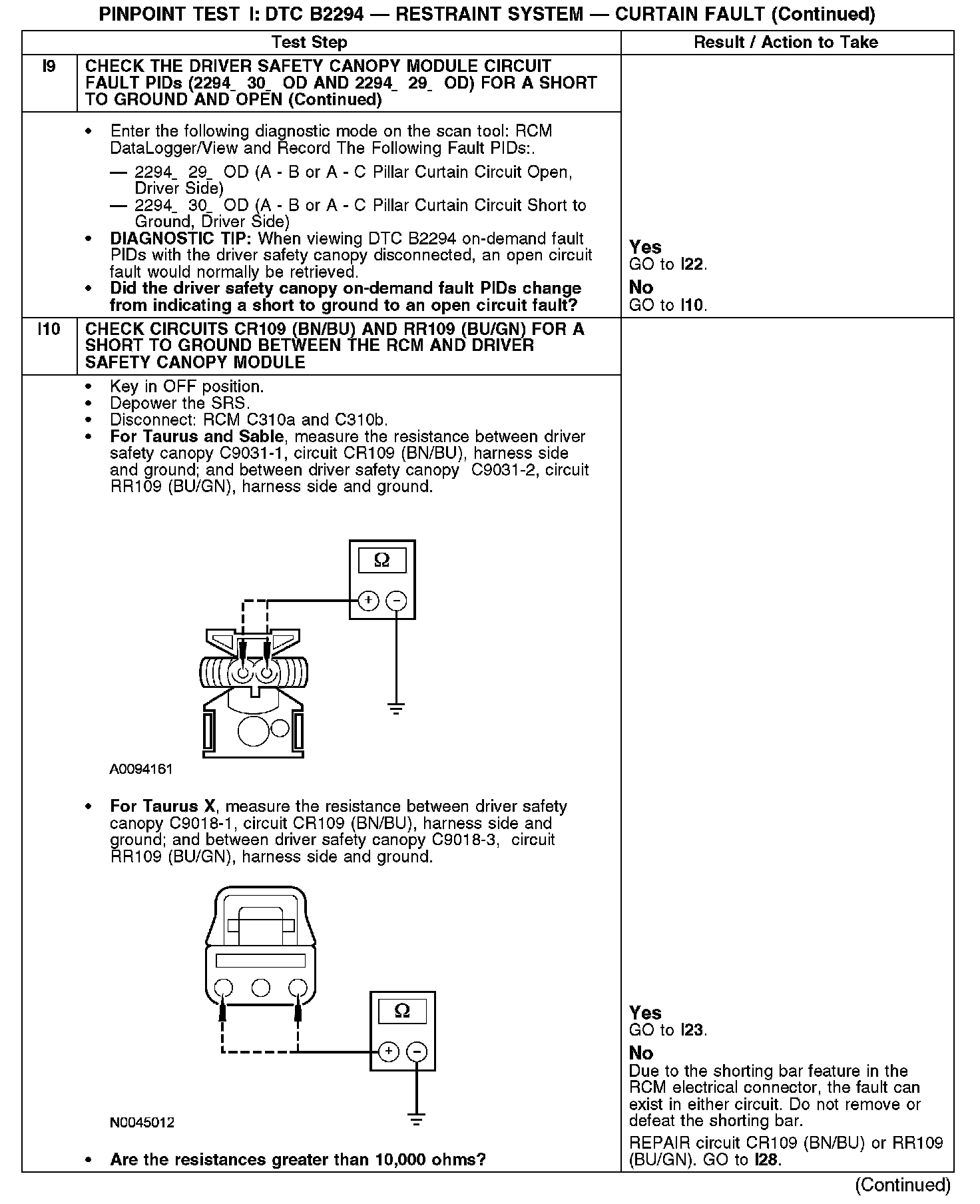 PINPOINT TEST I: DTC B2294 — RESTRAINT SYSTEM — CURTAIN FAULT (Continued)

| | Test Step | Result / Action to Take |
|---|---|---|
| I9 | CHECK THE DRIVER SAFETY CANOPY MODULE CIRCUIT FAULT PIDs (2294_ 30_ OD AND 2294_ 29_ OD) FOR A SHORT TO GROUND AND OPEN (Continued) | |
| | • Enter the following diagnostic mode on the scan tool: RCM DataLogger/View and Record The Following Fault PIDs:. — 2294_ 29_ OD (A - B or A - C Pillar Curtain Circuit Open, Driver Side) — 2294_ 30_ OD (A - B or A - C Pillar Curtain Circuit Short to Ground, Driver Side) • DIAGNOSTIC TIP: When viewing DTC B2294 on-demand fault PIDs with the driver safety canopy disconnected, an open circuit fault would normally be retrieved. • Did the driver safety canopy on-demand fault PIDs change from indicating a short to ground to an open circuit fault? | Yes GO to I22. No GO to I10. |
| I10 | CHECK CIRCUITS CR109 (BN/BU) AND RR109 (BU/GN) FOR A SHORT TO GROUND BETWEEN THE RCM AND DRIVER SAFETY CANOPY MODULE | |
| | • Key in OFF position. • Depower the SRS. • Disconnect: RCM C310a and C310b. • For Taurus and Sable, measure the resistance between driver safety canopy C9031-1, circuit CR109 (BN/BU), harness side and ground; and between driver safety canopy C9031-2, circuit RR109 (BU/GN), harness side and ground. Ω + − A0094161 • For Taurus X, measure the resistance between driver safety canopy C9018-1, circuit CR109 (BN/BU), harness side and ground; and between driver safety canopy C9018-3, circuit RR109 (BU/GN), harness side and ground. Ω + − N0045012 • Are the resistances greater than 10,000 ohms? | Yes GO to I23. No Due to the shorting bar feature in the RCM electrical connector, the fault can exist in either circuit. Do not remove or defeat the shorting bar. REPAIR circuit CR109 (BN/BU) or RR109 (BU/GN). GO to I28. |

(Continued)